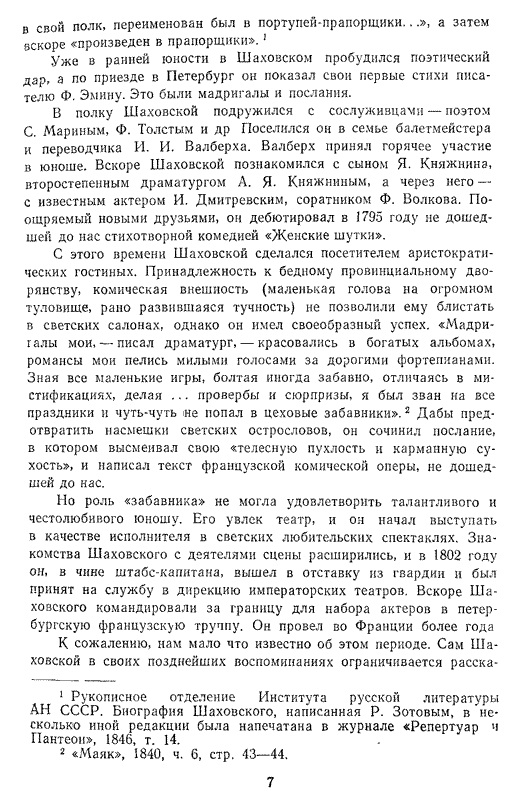 в свой полк, переименован был в портупей-прапорщики...», а затем вскоре «произведен в прапорщики». $^1$

Уже в ранней юности в Шаховском пробудился поэтический дар, а по приезде в Петербург он показал свои первые стихи писателю Ф. Эмину. Это были мадригалы и послания.

В полку Шаховской подружился с сослуживцами — поэтом С. Мариным, Ф. Толстым и др Поселился он в семье балетмейстера и переводчика И. И. Валберха. Валберх принял горячее участие в юноше. Вскоре Шаховской познакомился с сыном Я. Княжнина, второстепенным драматургом А. Я. Княжниным, а через него — с известным актером И. Дмитревским, соратником Ф. Волкова. Поощряемый новыми друзьями, он дебютировал в 1795 году не дошедшей до нас стихотворной комедией «Женские шутки».

С этого времени Шаховской сделался посетителем аристократических гостиных. Принадлежность к бедному провинциальному дворянству, комическая внешность (маленькая голова на огромном туловище, рано развившаяся тучность) не позволили ему блистать в светских салонах, однако он имел своеобразный успех. «Мадригалы мои, — писал драматург, — красовались в богатых альбомах, романсы мои пелись милыми голосами за дорогими фортепианами. Зная все маленькие игры, болтая иногда забавно, отличаясь в мистификациях, делая ... провербы и сюрпризы, я был зван на все праздники и чуть-чуть не попал в цеховые забавники». $^2$ Дабы предотвратить насмешки светских острословов, он сочинил послание, в котором высмеивал свою «телесную пухлость и карманную сухость», и написал текст французской комической оперы, не дошедшей до нас.

Но роль «забавника» не могла удовлетворить талантливого и честолюбивого юношу. Его увлек театр, и он начал выступать в качестве исполнителя в светских любительских спектаклях. Знакомства Шаховского с деятелями сцены расширились, и в 1802 году он, в чине штабс-капитана, вышел в отставку из гвардии и был принят на службу в дирекцию императорских театров. Вскоре Шаховского командировали за границу для набора актеров в петербургскую французскую труппу. Он провел во Франции более года

К сожалению, нам мало что известно об этом периоде. Сам Шаховской в своих позднейших воспоминаниях ограничивается расска-

$^1$ Рукописное отделение Института русской литературы АН СССР. Биография Шаховского, написанная Р. Зотовым, в несколько иной редакции была напечатана в журнале «Репертуар и Пантеон», 1846, т. 14.

$^2$ «Маяк», 1840, ч. 6, стр. 43—44.

7